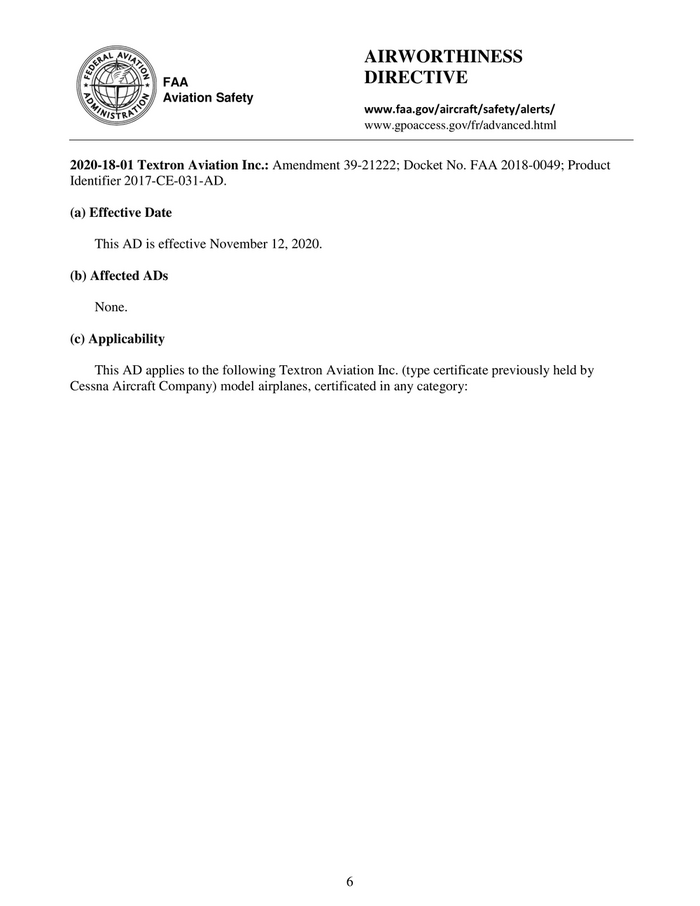 FEDERAL AVIATION ADMINISTRATION

FAA
Aviation Safety

AIRWORTHINESS DIRECTIVE

www.faa.gov/aircraft/safety/alerts/
www.gpoaccess.gov/fr/advanced.html

**2020-18-01 Textron Aviation Inc.:** Amendment 39-21222; Docket No. FAA 2018-0049; Product Identifier 2017-CE-031-AD.

**(a) Effective Date**

This AD is effective November 12, 2020.

**(b) Affected ADs**

None.

**(c) Applicability**

This AD applies to the following Textron Aviation Inc. (type certificate previously held by Cessna Aircraft Company) model airplanes, certificated in any category:

6